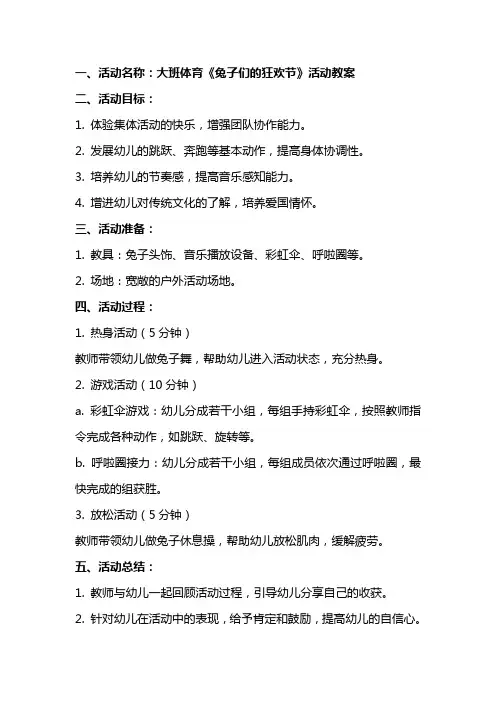 一、活动名称：大班体育《兔子们的狂欢节》活动教案

二、活动目标：

1. 体验集体活动的快乐，增强团队协作能力。

2. 发展幼儿的跳跃、奔跑等基本动作，提高身体协调性。

3. 培养幼儿的节奏感，提高音乐感知能力。

4. 增进幼儿对传统文化的了解，培养爱国情怀。

三、活动准备：

1. 教具：兔子头饰、音乐播放设备、彩虹伞、呼啦圈等。

2. 场地：宽敞的户外活动场地。

四、活动过程：

1. 热身活动（5分钟）

教师带领幼儿做兔子舞，帮助幼儿进入活动状态，充分热身。

2. 游戏活动（10分钟）

a. 彩虹伞游戏：幼儿分成若干小组，每组手持彩虹伞，按照教师指令完成各种动作，如跳跃、旋转等。

b. 呼啦圈接力：幼儿分成若干小组，每组成员依次通过呼啦圈，最快完成的组获胜。

3. 放松活动（5分钟）

教师带领幼儿做兔子休息操，帮助幼儿放松肌肉，缓解疲劳。

五、活动总结：

1. 教师与幼儿一起回顾活动过程，引导幼儿分享自己的收获。

2. 针对幼儿在活动中的表现，给予肯定和鼓励，提高幼儿的自信心。